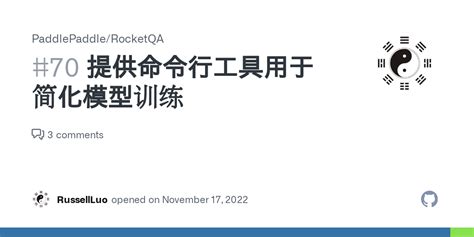 PaddlePaddle/RocketQA

#70 提供命令行工具用于简化模型训练

3 comments

RussellLuo opened on November 17, 2022